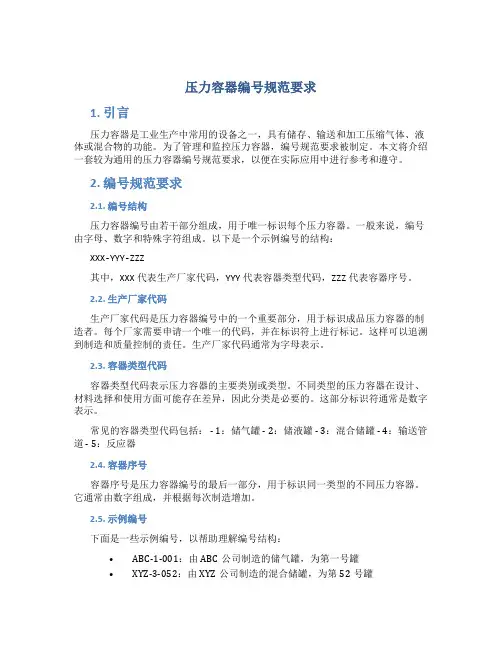 压力容器编号规范要求

1. 引言

压力容器是工业生产中常用的设备之一，具有储存、输送和加工压缩气体、液体或混合物的功能。为了管理和监控压力容器，编号规范要求被制定。本文将介绍一套较为通用的压力容器编号规范要求，以便在实际应用中进行参考和遵守。

2. 编号规范要求

2.1. 编号结构

压力容器编号由若干部分组成，用于唯一标识每个压力容器。一般来说，编号由字母、数字和特殊字符组成。以下是一个示例编号的结构：

XXX-YYY-ZZZ

其中，XXX 代表生产厂家代码，YYY 代表容器类型代码，ZZZ 代表容器序号。

2.2. 生产厂家代码

生产厂家代码是压力容器编号中的一个重要部分，用于标识成品压力容器的制造者。每个厂家需要申请一个唯一的代码，并在标识符上进行标记。这样可以追溯到制造和质量控制的责任。生产厂家代码通常为字母表示。

2.3. 容器类型代码

容器类型代码表示压力容器的主要类别或类型。不同类型的压力容器在设计、材料选择和使用方面可能存在差异，因此分类是必要的。这部分标识符通常是数字表示。

常见的容器类型代码包括：- 1：储气罐 - 2：储液罐 - 3：混合储罐 - 4：输送管道 - 5：反应器

2.4. 容器序号

容器序号是压力容器编号的最后一部分，用于标识同一类型的不同压力容器。它通常由数字组成，并根据每次制造增加。

2.5. 示例编号

下面是一些示例编号，以帮助理解编号结构：

• ABC-1-001：由 ABC 公司制造的储气罐，为第一号罐
• XYZ-3-052：由 XYZ 公司制造的混合储罐，为第 52 号罐